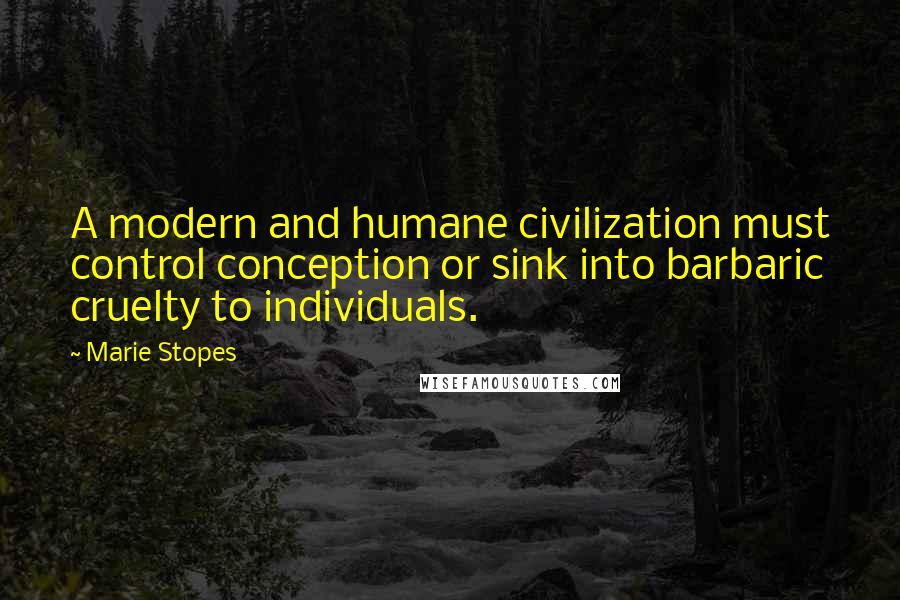 A modern and humane civilization must control conception or sink into barbaric cruelty to individuals.

~ Marie Stopes

WISEFAMOUSQUOTES.COM